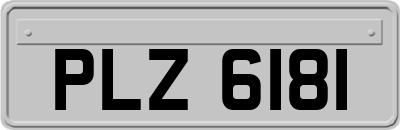 PLZ 6181